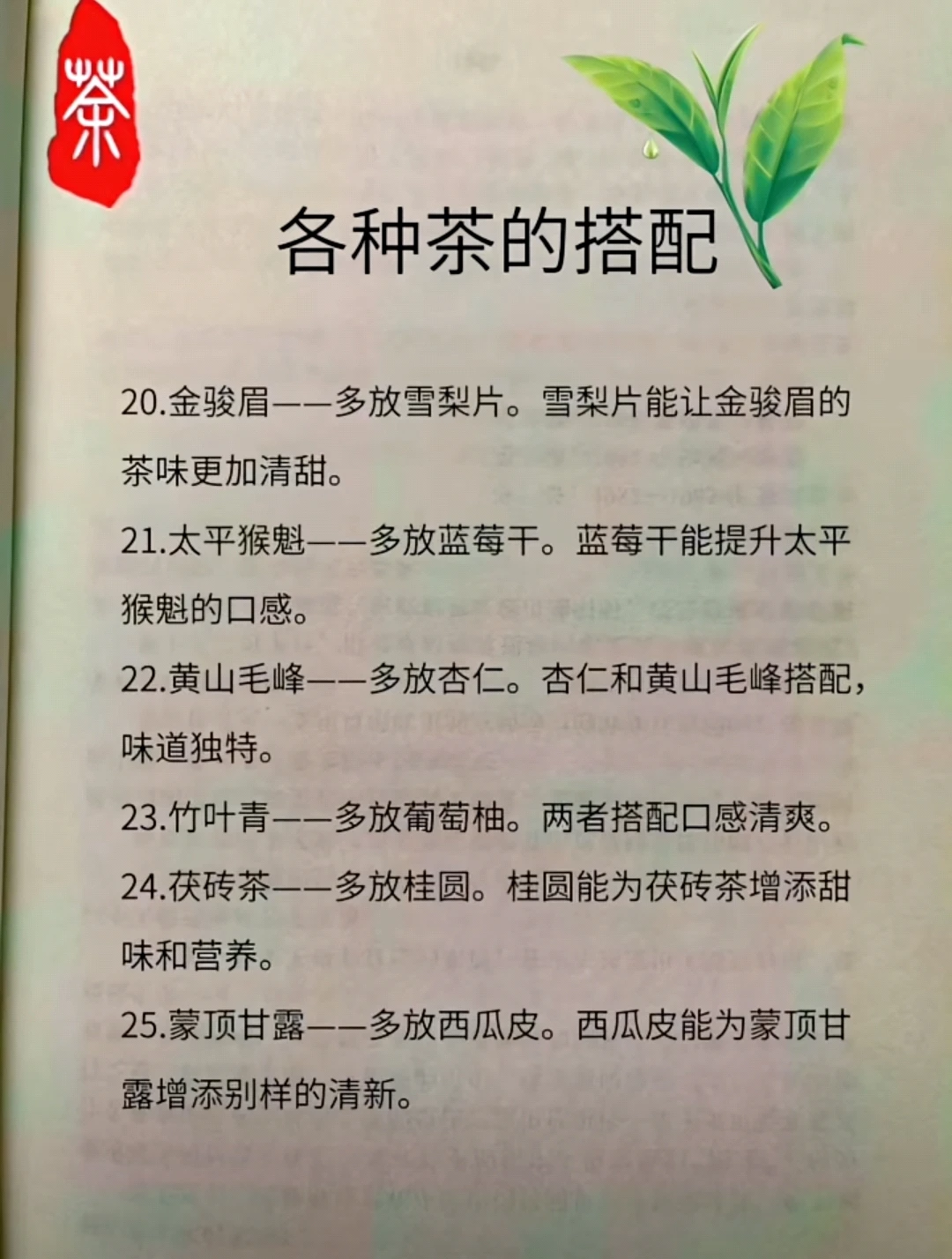 茶

各种茶的搭配

20.金骏眉——多放雪梨片。雪梨片能让金骏眉的茶味更加清甜。

21.太平猴魁——多放蓝莓干。蓝莓干能提升太平猴魁的口感。

22.黄山毛峰——多放杏仁。杏仁和黄山毛峰搭配，味道独特。

23.竹叶青——多放葡萄柚。两者搭配口感清爽。

24.茯砖茶——多放桂圆。桂圆能为茯砖茶增添甜味和营养。

25.蒙顶甘露——多放西瓜皮。西瓜皮能为蒙顶甘露增添别样的清新。